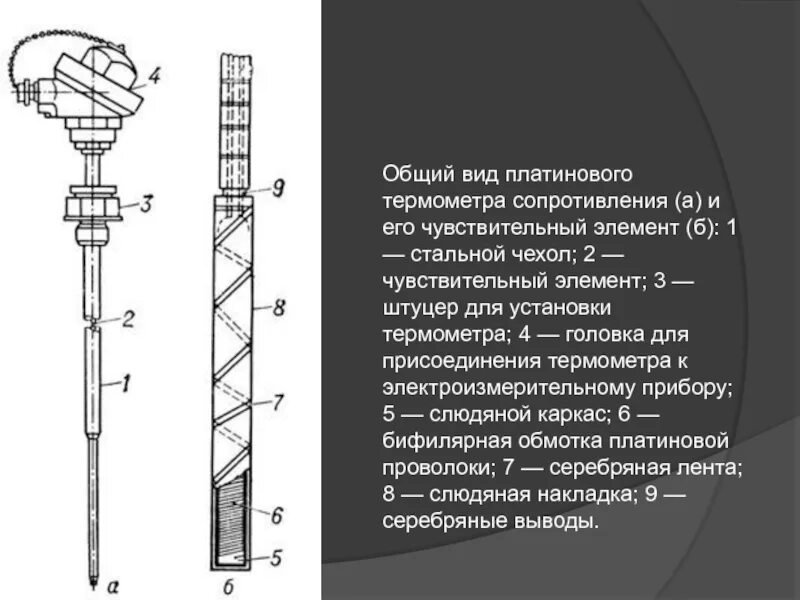 4
3
2
1
а
9
8
7
6
5
б

Общий вид платинового термометра сопротивления (а) и его чувствительный элемент (б): 1 — стальной чехол; 2 — чувствительный элемент; 3 — штуцер для установки термометра; 4 — головка для присоединения термометра к электроизмерительному прибору; 5 — слюдяной каркас; 6 — бифилярная обмотка платиновой проволоки; 7 — серебряная лента; 8 — слюдяная накладка; 9 — серебряные выводы.